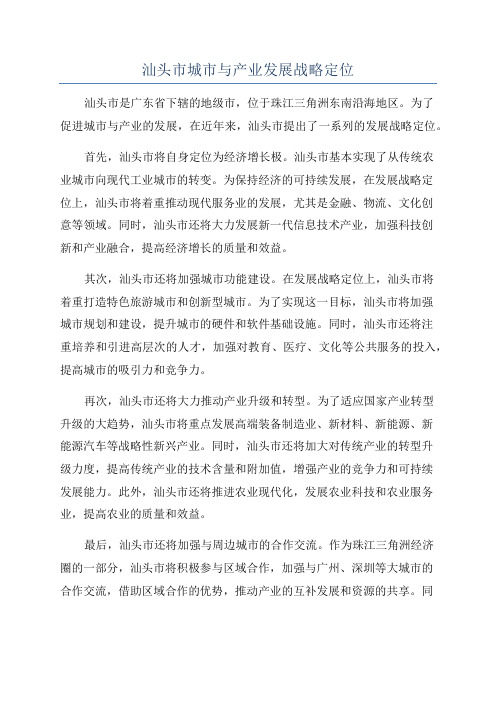 汕头市城市与产业发展战略定位

汕头市是广东省下辖的地级市，位于珠江三角洲东南沿海地区。为了促进城市与产业的发展，在近年来，汕头市提出了一系列的发展战略定位。

首先，汕头市将自身定位为经济增长极。汕头市基本实现了从传统农业城市向现代工业城市的转变。为保持经济的可持续发展，在发展战略定位上，汕头市将着重推动现代服务业的发展，尤其是金融、物流、文化创意等领域。同时，汕头市还将大力发展新一代信息技术产业，加强科技创新和产业融合，提高经济增长的质量和效益。

其次，汕头市还将加强城市功能建设。在发展战略定位上，汕头市将着重打造特色旅游城市和创新型城市。为了实现这一目标，汕头市将加强城市规划和建设，提升城市的硬件和软件基础设施。同时，汕头市还将注重培养和引进高层次的人才，加强对教育、医疗、文化等公共服务的投入，提高城市的吸引力和竞争力。

再次，汕头市还将大力推动产业升级和转型。为了适应国家产业转型升级的大趋势，汕头市将重点发展高端装备制造业、新材料、新能源、新能源汽车等战略性新兴产业。同时，汕头市还将加大对传统产业的转型升级力度，提高传统产业的技术含量和附加值，增强产业的竞争力和可持续发展能力。此外，汕头市还将推进农业现代化，发展农业科技和农业服务业，提高农业的质量和效益。

最后，汕头市还将加强与周边城市的合作交流。作为珠江三角洲经济圈的一部分，汕头市将积极参与区域合作，加强与广州、深圳等大城市的合作交流，借助区域合作的优势，推动产业的互补发展和资源的共享。同